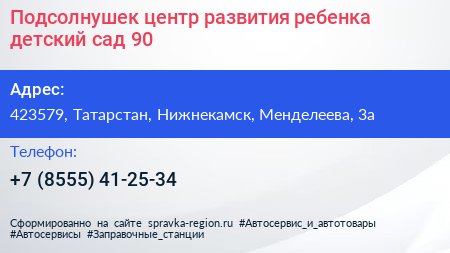 Подсолнушек центр развития ребенка детский сад 90

Адрес:

423579, Татарстан, Нижнекамск, Менделеева, 3а

Телефон:

+7 (8555) 41-25-34

Сформированно на сайте spravka-region.ru #Автосервис_и_автотовары #Автосервисы #Заправочные_станции